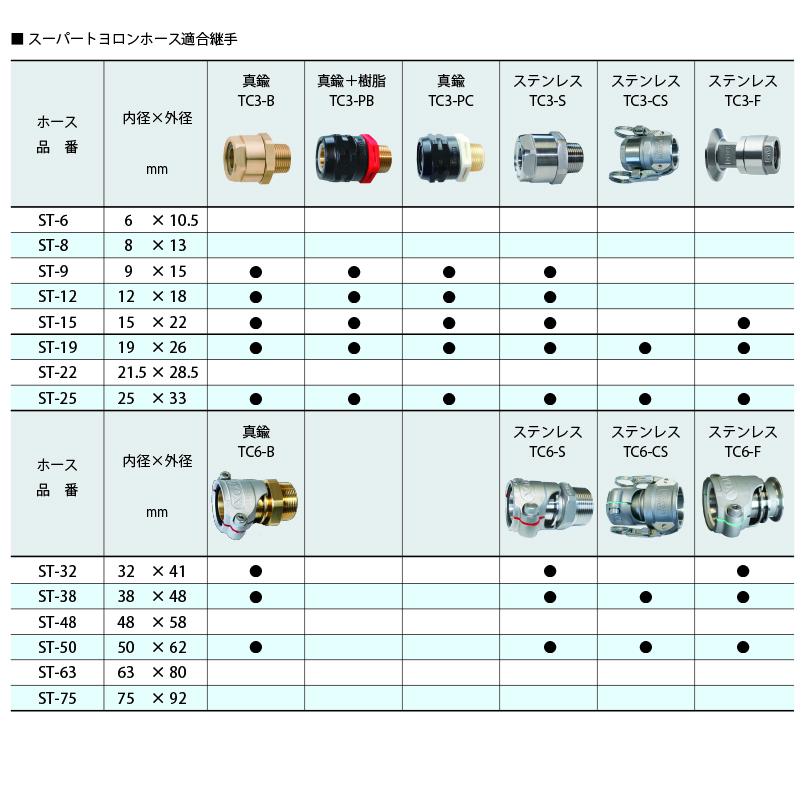 ■ スーパートヨロンホース適合継手

| ホース 品　番 | 内径×外径 mm | 真鍮 TC3-B | 真鍮＋樹脂 TC3-PB | 真鍮 TC3-PC | ステンレス TC3-S | ステンレス TC3-CS | ステンレス TC3-F |
|---|---|---|---|---|---|---|---|
| ST-6 | 6　× 10.5 | | | | | | |
| ST-8 | 8　× 13 | | | | | | |
| ST-9 | 9　× 15 | ● | ● | ● | ● | | |
| ST-12 | 12　× 18 | ● | ● | ● | ● | | |
| ST-15 | 15　× 22 | ● | ● | ● | ● | | ● |
| ST-19 | 19　× 26 | ● | ● | ● | ● | ● | ● |
| ST-22 | 21.5 × 28.5 | | | | | | |
| ST-25 | 25　× 33 | ● | ● | ● | ● | ● | ● |
| ホース 品　番 | 内径×外径 mm | 真鍮 TC6-B | | | ステンレス TC6-S | ステンレス TC6-CS | ステンレス TC6-F |
| ST-32 | 32　× 41 | ● | | | ● | | ● |
| ST-38 | 38　× 48 | ● | | | ● | ● | ● |
| ST-48 | 48　× 58 | | | | | | |
| ST-50 | 50　× 62 | ● | | | ● | ● | ● |
| ST-63 | 63　× 80 | | | | | | |
| ST-75 | 75　× 92 | | | | | | |